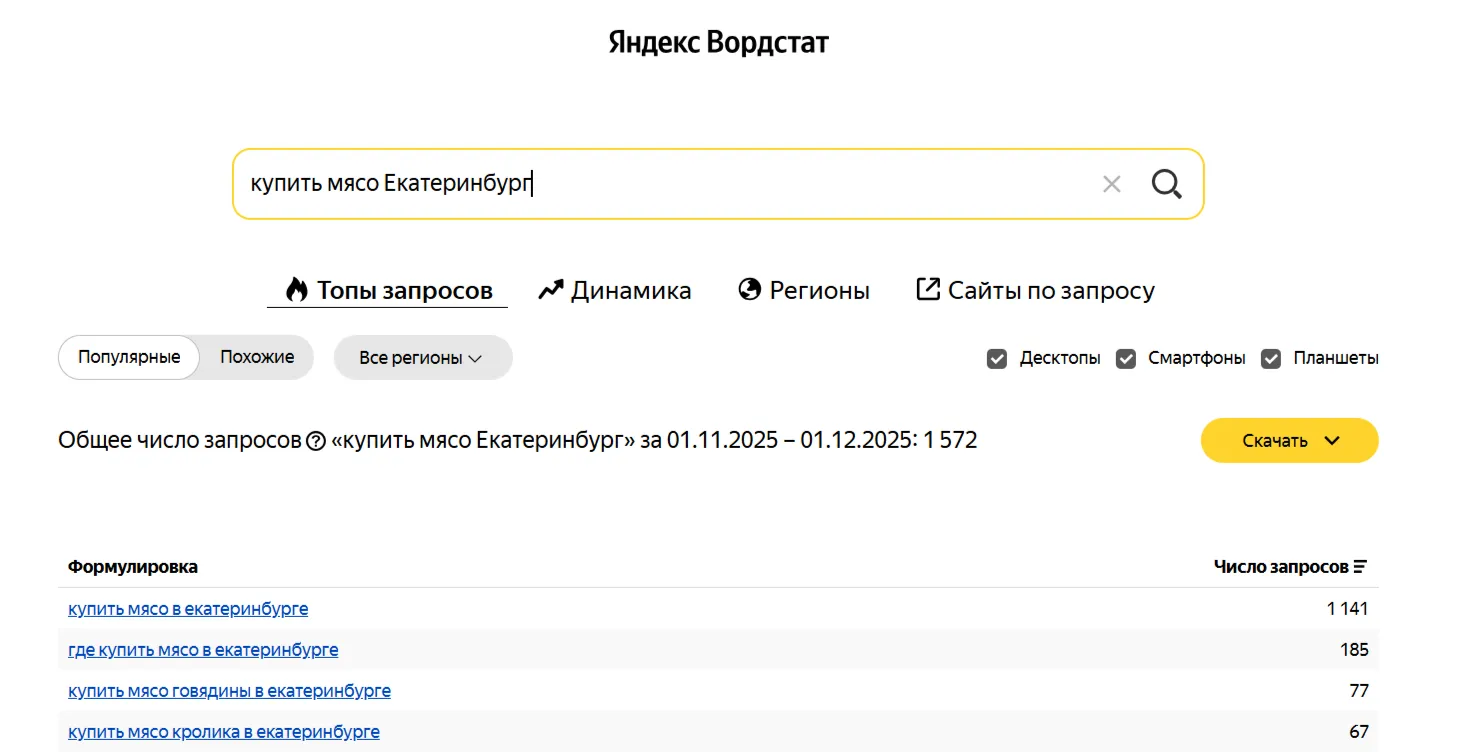 Яндекс Вордстат

купить мясо Екатеринбург

Топы запросов Динамика Регионы Сайты по запросу

Популярные Похожие Все регионы

Десктопы Смартфоны Планшеты

Общее число запросов «купить мясо Екатеринбург» за 01.11.2025 – 01.12.2025: 1 572

Скачать

| Формулировка | Число запросов |
|---|---|
| купить мясо в екатеринбурге | 1 141 |
| где купить мясо в екатеринбурге | 185 |
| купить мясо говядины в екатеринбурге | 77 |
| купить мясо кролика в екатеринбурге | 67 |